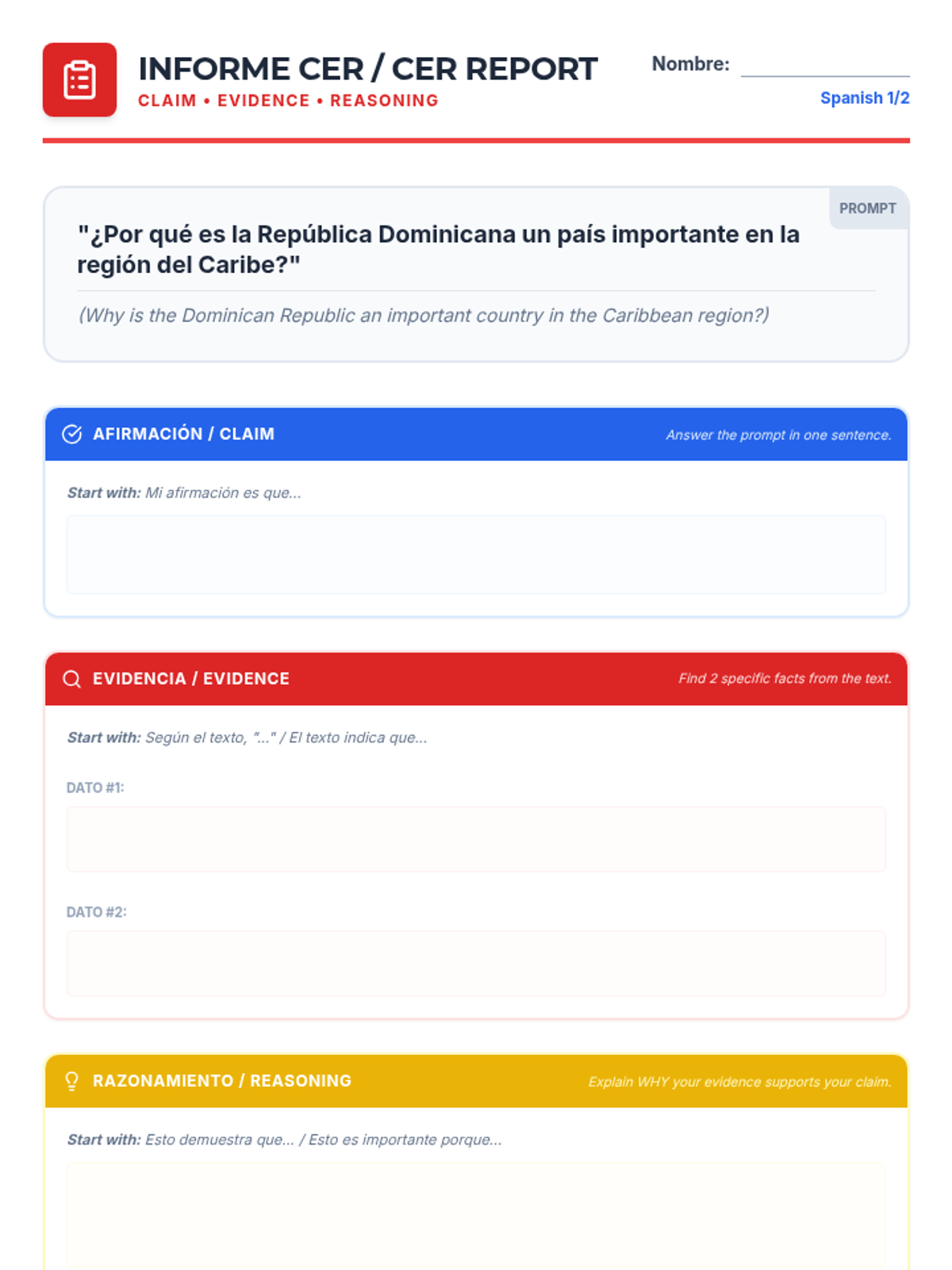 INFORME CER / CER REPORT
CLAIM • EVIDENCE • REASONING

Nombre: ____
Spanish 1/2

PROMPT

"¿Por qué es la República Dominicana un país importante en la región del Caribe?"

(Why is the Dominican Republic an important country in the Caribbean region?)

AFIRMACIÓN / CLAIM
Answer the prompt in one sentence.

Start with: Mi afirmación es que...

EVIDENCIA / EVIDENCE
Find 2 specific facts from the text.

Start with: Según el texto, "..." / El texto indica que...

DATO #1:

DATO #2:

RAZONAMIENTO / REASONING
Explain WHY your evidence supports your claim.

Start with: Esto demuestra que... / Esto es importante porque...